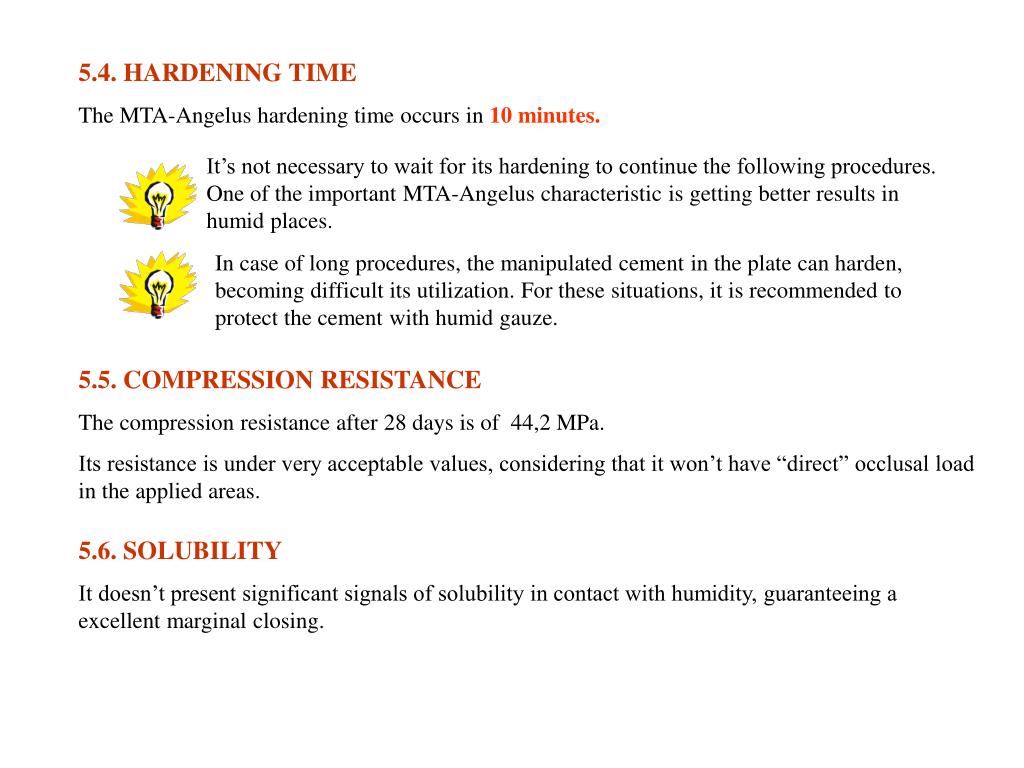 5.4. HARDENING TIME

The MTA-Angelus hardening time occurs in 10 minutes.

It’s not necessary to wait for its hardening to continue the following procedures. One of the important MTA-Angelus characteristic is getting better results in humid places.

In case of long procedures, the manipulated cement in the plate can harden, becoming difficult its utilization. For these situations, it is recommended to protect the cement with humid gauze.

5.5. COMPRESSION RESISTANCE

The compression resistance after 28 days is of 44,2 MPa.

Its resistance is under very acceptable values, considering that it won’t have “direct” occlusal load in the applied areas.

5.6. SOLUBILITY

It doesn’t present significant signals of solubility in contact with humidity, guaranteeing a excellent marginal closing.